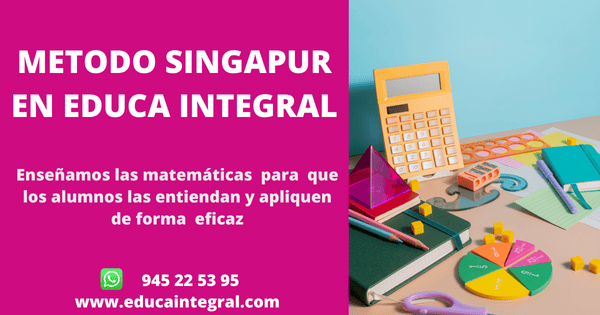 METODO SINGAPUR EN EDUCA INTEGRAL

Enseñamos las matemáticas para que los alumnos las entiendan y apliquen de forma eficaz

945 22 53 95
www.educaintegral.com